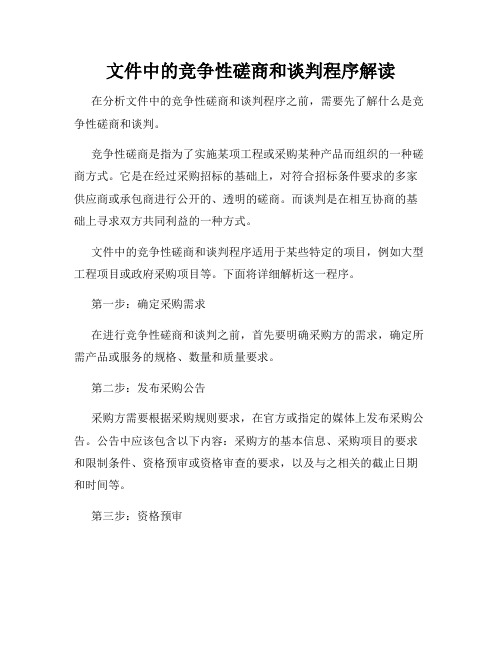 文件中的竞争性磋商和谈判程序解读

在分析文件中的竞争性磋商和谈判程序之前，需要先了解什么是竞争性磋商和谈判。

竞争性磋商是指为了实施某项工程或采购某种产品而组织的一种磋商方式。它是在经过采购招标的基础上，对符合招标条件要求的多家供应商或承包商进行公开的、透明的磋商。而谈判是在相互协商的基础上寻求双方共同利益的一种方式。

文件中的竞争性磋商和谈判程序适用于某些特定的项目，例如大型工程项目或政府采购项目等。下面将详细解析这一程序。

第一步：确定采购需求

在进行竞争性磋商和谈判之前，首先要明确采购方的需求，确定所需产品或服务的规格、数量和质量要求。

第二步：发布采购公告

采购方需要根据采购规则要求，在官方或指定的媒体上发布采购公告。公告中应该包含以下内容：采购方的基本信息、采购项目的要求和限制条件、资格预审或资格审查的要求，以及与之相关的截止日期和时间等。

第三步：资格预审